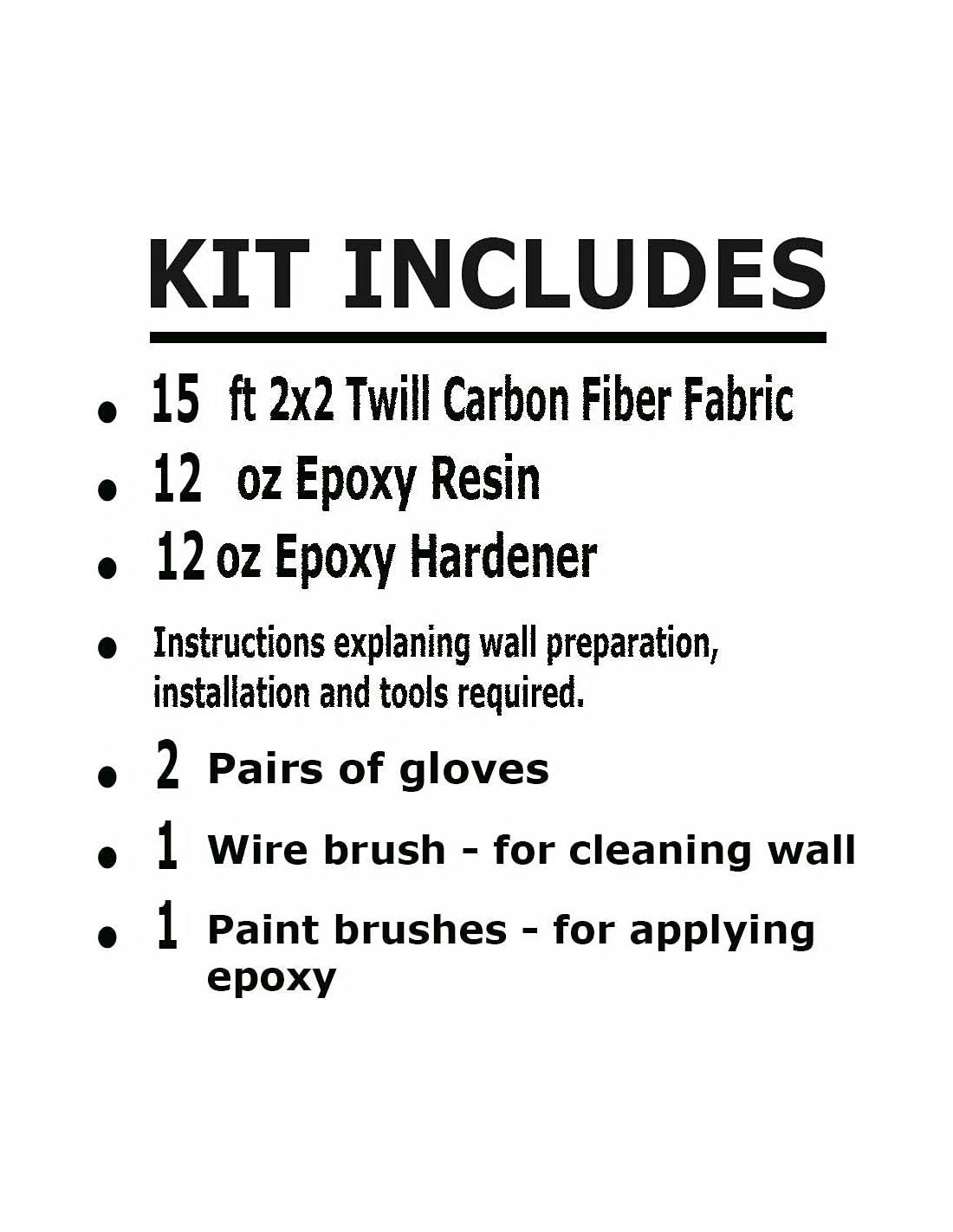 KIT INCLUDES

• 15 ft 2x2 Twill Carbon Fiber Fabric
• 12 oz Epoxy Resin
• 12 oz Epoxy Hardener
• Instructions explaning wall preparation, installation and tools required.
• 2 Pairs of gloves
• 1 Wire brush - for cleaning wall
• 1 Paint brushes - for applying epoxy